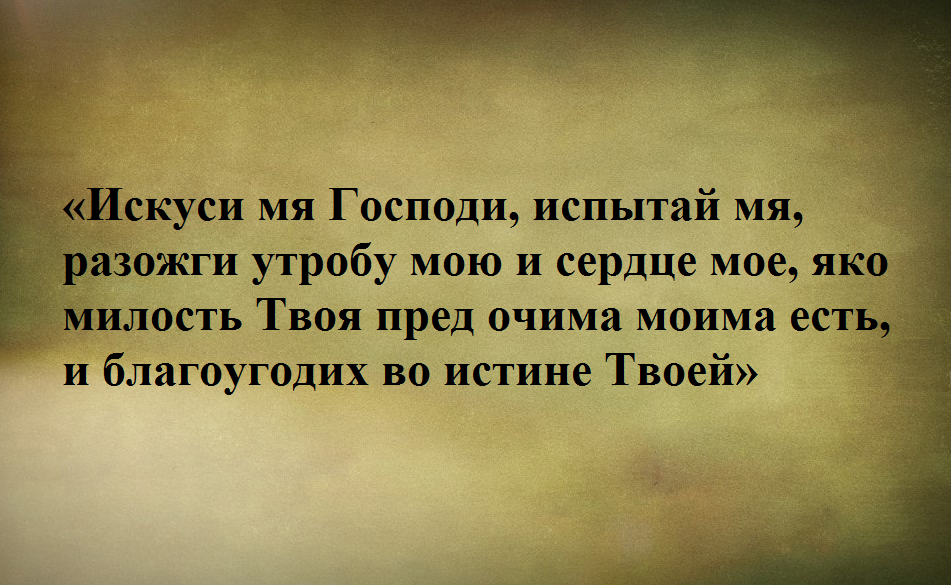 «Искуси мя Господи, испытай мя, разожги утробу мою и сердце мое, яко милость Твоя пред очима моима есть, и благоугодих во истине Твоей»